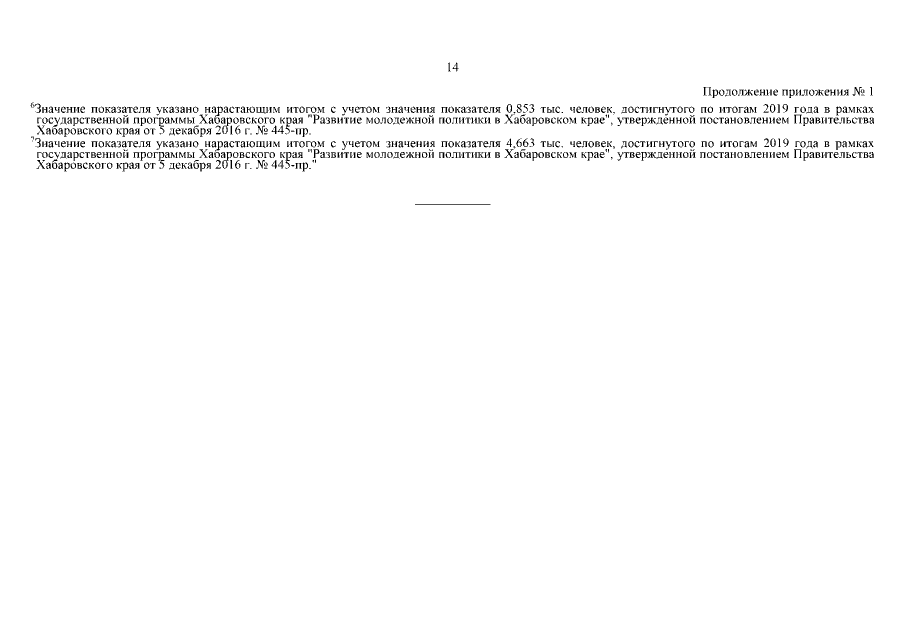 14

Продолжение приложения № 1

$^6$Значение показателя указано нарастающим итогом с учетом значения показателя 0,853 тыс. человек, достигнутого по итогам 2019 года в рамках государственной программы Хабаровского края "Развитие молодежной политики в Хабаровском крае", утвержденной постановлением Правительства Хабаровского края от 5 декабря 2016 г. № 445-пр.

$^7$Значение показателя указано нарастающим итогом с учетом значения показателя 4,663 тыс. человек, достигнутого по итогам 2019 года в рамках государственной программы Хабаровского края "Развитие молодежной политики в Хабаровском крае", утвержденной постановлением Правительства Хабаровского края от 5 декабря 2016 г. № 445-пр."